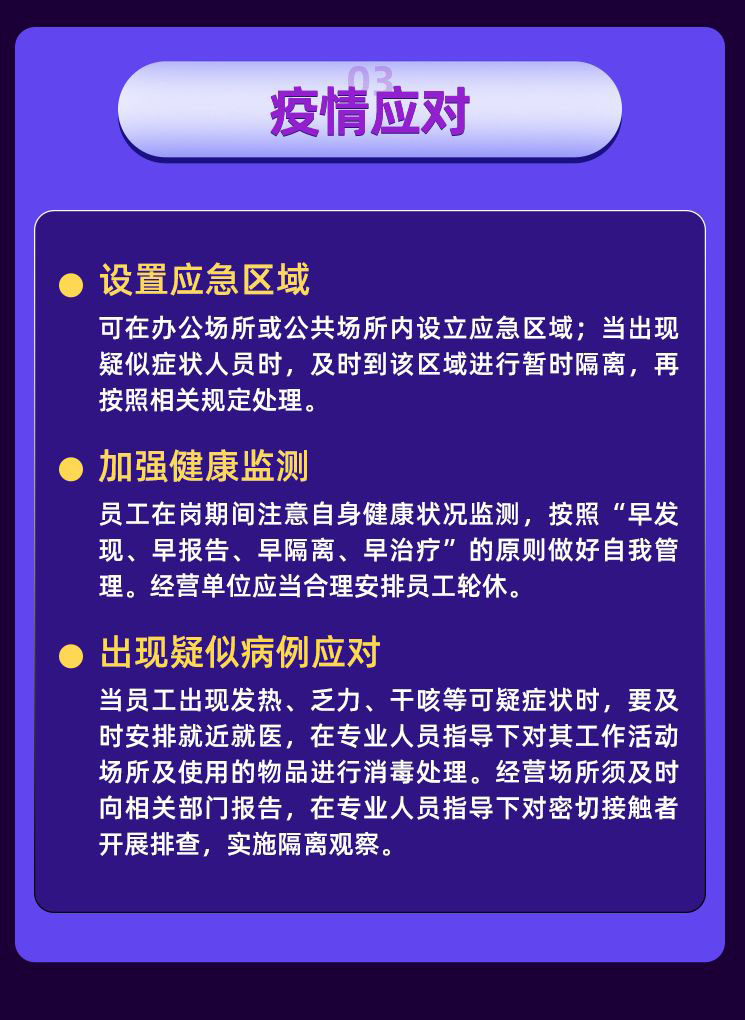 03
疫情应对

• 设置应急区域
可在办公场所或公共场所内设立应急区域；当出现疑似症状人员时，及时到该区域进行暂时隔离，再按照相关规定处理。

• 加强健康监测
员工在岗期间注意自身健康状况监测，按照“早发现、早报告、早隔离、早治疗”的原则做好自我管理。经营单位应当合理安排员工轮休。

• 出现疑似病例应对
当员工出现发热、乏力、干咳等可疑症状时，要及时安排就近就医，在专业人员指导下对其工作活动场所及使用的物品进行消毒处理。经营场所须及时向相关部门报告，在专业人员指导下对密切接触者开展排查，实施隔离观察。